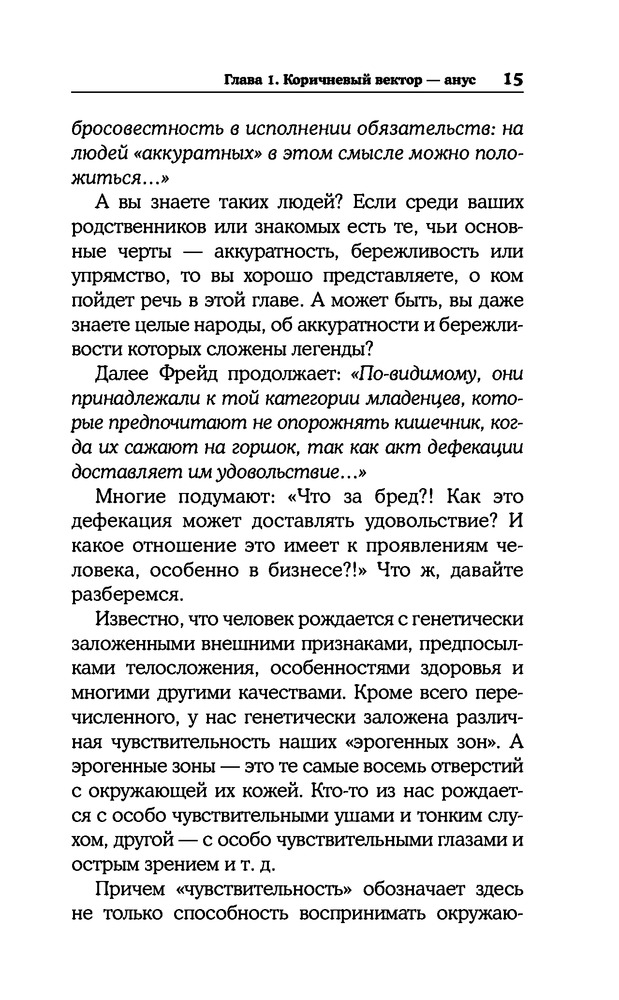 Глава 1. Коричневый вектор — анус 15

бросовестность в исполнении обязательств: на людей «аккуратных» в этом смысле можно положиться…»

А вы знаете таких людей? Если среди ваших родственников или знакомых есть те, чьи основные черты — аккуратность, бережливость или упрямство, то вы хорошо представляете, о ком пойдет речь в этой главе. А может быть, вы даже знаете целые народы, об аккуратности и бережливости которых сложены легенды?

Далее Фрейд продолжает: «По-видимому, они принадлежали к той категории младенцев, которые предпочитают не опорожнять кишечник, когда их сажают на горшок, так как акт дефекации доставляет им удовольствие…»

Многие подумают: «Что за бред?! Как это дефекация может доставлять удовольствие? И какое отношение это имеет к проявлениям человека, особенно в бизнесе?!» Что ж, давайте разберемся.

Известно, что человек рождается с генетически заложенными внешними признаками, предпосылками телосложения, особенностями здоровья и многими другими качествами. Кроме всего перечисленного, у нас генетически заложена различная чувствительность наших «эрогенных зон». А эрогенные зоны — это те самые восемь отверстий с окружающей их кожей. Кто-то из нас рождается с особо чувствительными ушами и тонким слухом, другой — с особо чувствительными глазами и острым зрением и т. д.

Причем «чувствительность» обозначает здесь не только способность воспринимать окружаю-